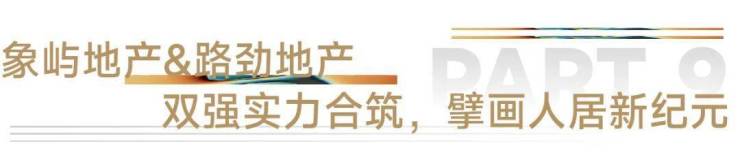 象屿地产&路劲地产

PART 9

双强实力合筑，擘画人居新纪元